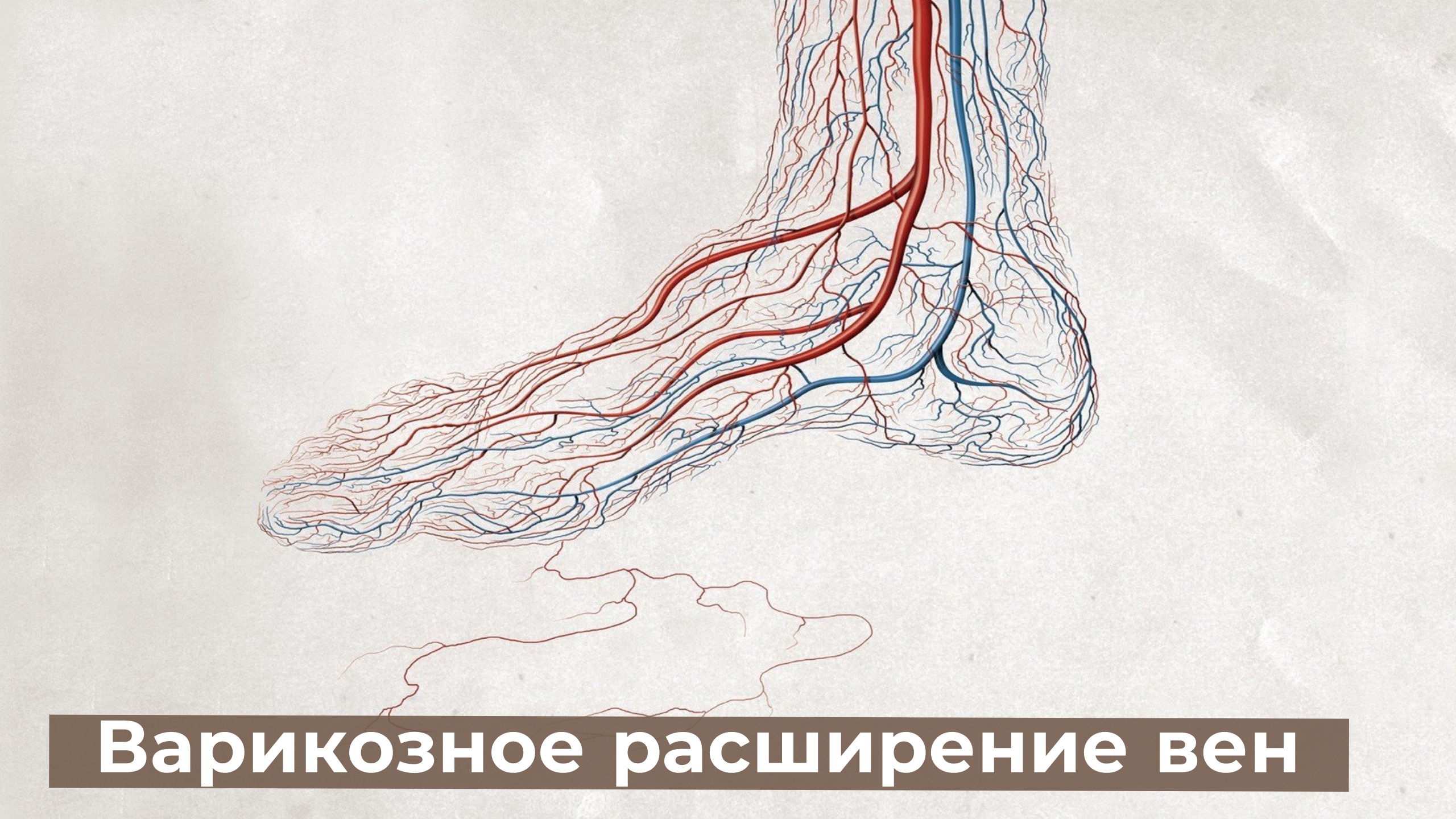 Варикозное расширение вен